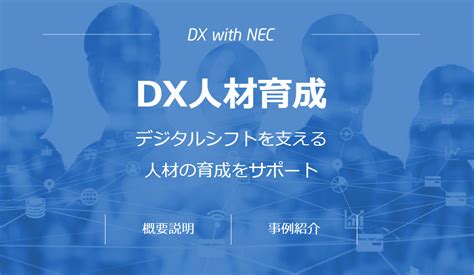 DX with NEC

DX人材育成

デジタルシフトを支える
人材の育成をサポート

概要説明

事例紹介